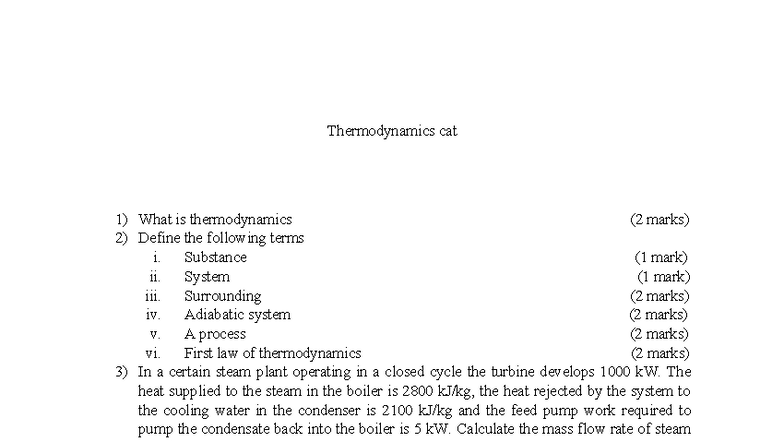 Thermodynamics cat

1) What is thermodynamics (2 marks)
2) Define the following terms
i. Substance (1 mark)
ii. System (1 mark)
iii. Surrounding (2 marks)
iv. Adiabatic system (2 marks)
v. A process (2 marks)
vi. First law of thermodynamics (2 marks)
3) In a certain steam plant operating in a closed cycle the turbine develops 1000 kW. The heat supplied to the steam in the boiler is 2800 kJ/kg, the heat rejected by the system to the cooling water in the condenser is 2100 kJ/kg and the feed pump work required to pump the condensate back into the boiler is 5 kW. Calculate the mass flow rate of steam